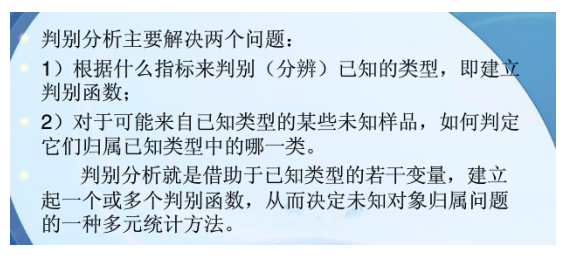 判别分析主要解决两个问题：

1）根据什么指标来判别（分辨）已知的类型，即建立判别函数；

2）对于可能来自已知类型的某些未知样品，如何判定它们归属已知类型中的哪一类。

判别分析就是借助于已知类型的若干变量，建立起一个或多个判别函数，从而决定未知对象归属问题的一种多元统计方法。